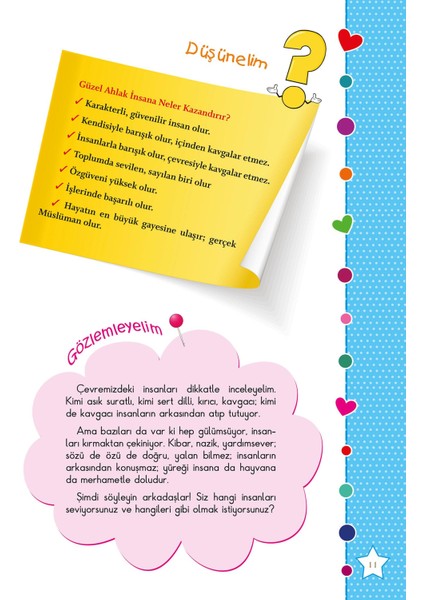 Düşünelim

Güzel Ahlak İnsana Neler Kazandırır?
✓ Karakterli, güvenilir insan olur.
✓ Kendisiyle barışık olur, içinden kavgalar etmez.
✓ İnsanlarla barışık olur, çevresiyle kavgalar etmez.
✓ Toplumda sevilen, sayılan biri olur
✓ Özgüveni yüksek olur.
✓ İşlerinde başarılı olur.
✓ Hayatın en büyük gayesine ulaşır; gerçek Müslüman olur.

Gözlemleyelim

Çevremizdeki insanları dikkatle inceleyelim. Kimi asık suratlı, kimi sert dilli, kırıcı, kavgacı; kimi de kavgacı insanların arkasından atıp tutuyor.

Ama bazıları da var ki hep gülümsüyor, insanları kırmaktan çekiniyor. Kibar, nazik, yardımsever; sözü de özü de doğru, yalan bilmez; insanların arkasından konuşmaz; yüreği insana da hayvana da merhametle doludur.

Şimdi söyleyin arkadaşlar! Siz hangi insanları seviyorsunuz ve hangileri gibi olmak istiyorsunuz?

11